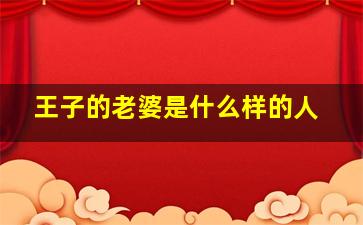 王子的老婆是什么样的人